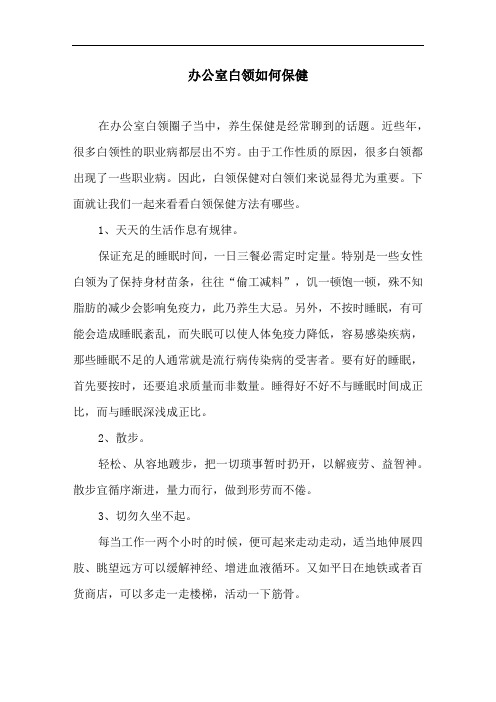 办公室白领如何保健

在办公室白领圈子当中，养生保健是经常聊到的话题。近些年，很多白领性的职业病都层出不穷。由于工作性质的原因，很多白领都出现了一些职业病。因此，白领保健对白领们来说显得尤为重要。下面就让我们一起来看看白领保健方法有哪些。

1、天天的生活作息有规律。

保证充足的睡眠时间，一日三餐必需定时定量。特别是一些女性白领为了保持身材苗条，往往“偷工减料”，饥一顿饱一顿，殊不知脂肪的减少会影响免疫力，此乃养生大忌。另外，不按时睡眠，有可能会造成睡眠紊乱，而失眠可以使人体免疫力降低，容易感染疾病，那些睡眠不足的人通常就是流行病传染病的受害者。要有好的睡眠，首先要按时，还要追求质量而非数量。睡得好不好不与睡眠时间成正比，而与睡眠深浅成正比。

2、散步。

轻松、从容地踱步，把一切琐事暂时扔开，以解疲劳、益智神。散步宜循序渐进，量力而行，做到形劳而不倦。

3、切勿久坐不起。

每当工作一两个小时的时候，便可起来走动走动，适当地伸展四肢、眺望远方可以缓解神经、增进血液循环。又如平日在地铁或者百货商店，可以多走一走楼梯，活动一下筋骨。